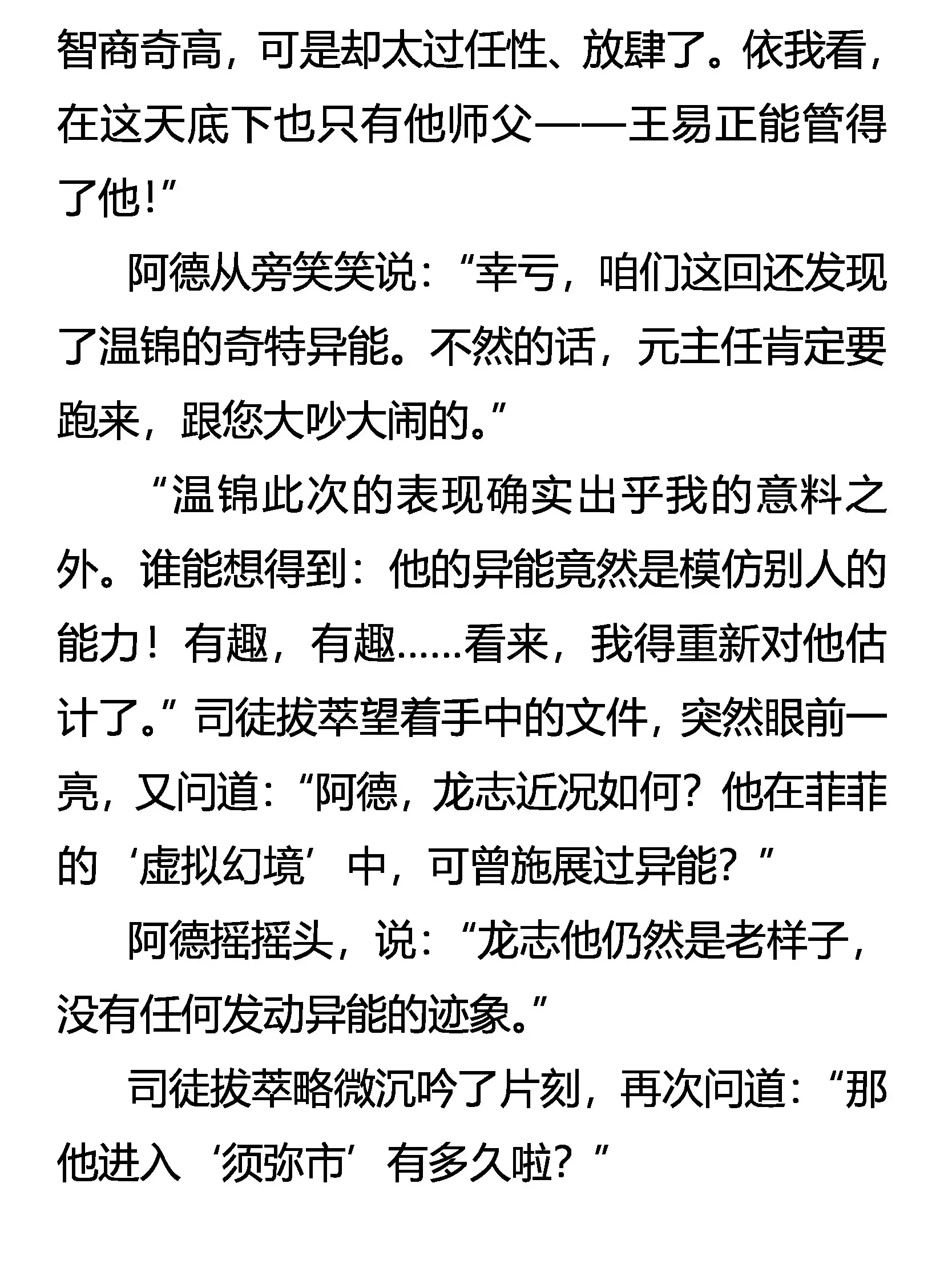 智商奇高，可是却太过任性、放肆了。依我看，在这天底下也只有他师父——王易正能管得了他！”

阿德从旁笑笑说：“幸亏，咱们这回还发现了温锦的奇特异能。不然的话，元主任肯定要跑来，跟您大吵大闹的。”

“温锦此次的表现确实出乎我的意料之外。谁能想得到：他的异能竟然是模仿别人的能力！有趣，有趣……看来，我得重新对他估计了。”司徒拔萃望着手中的文件，突然眼前一亮，又问道：“阿德，龙志近况如何？他在菲菲的‘虚拟幻境’中，可曾施展过异能？”

阿德摇摇头，说：“龙志他仍然是老样子，没有任何发动异能的迹象。”

司徒拔萃略微沉吟了片刻，再次问道：“那他进入‘须弥市’有多久啦？”